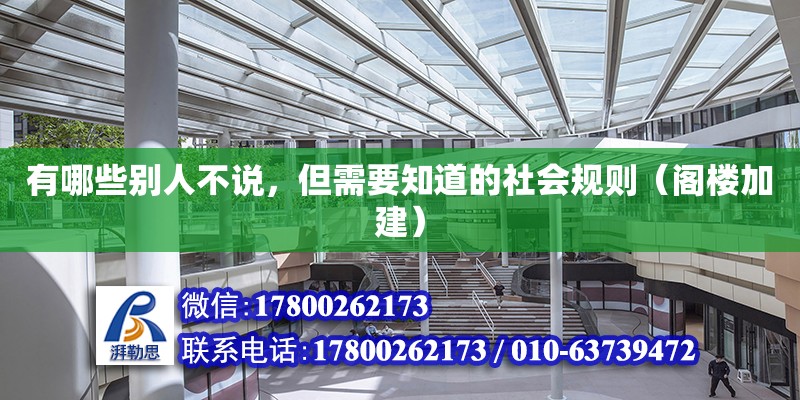 有哪些别人不说，但需要知道的社会规则（阁楼加建）

湃勒思

微信：17800262173

联系电话：17800262173 / 010-63739472